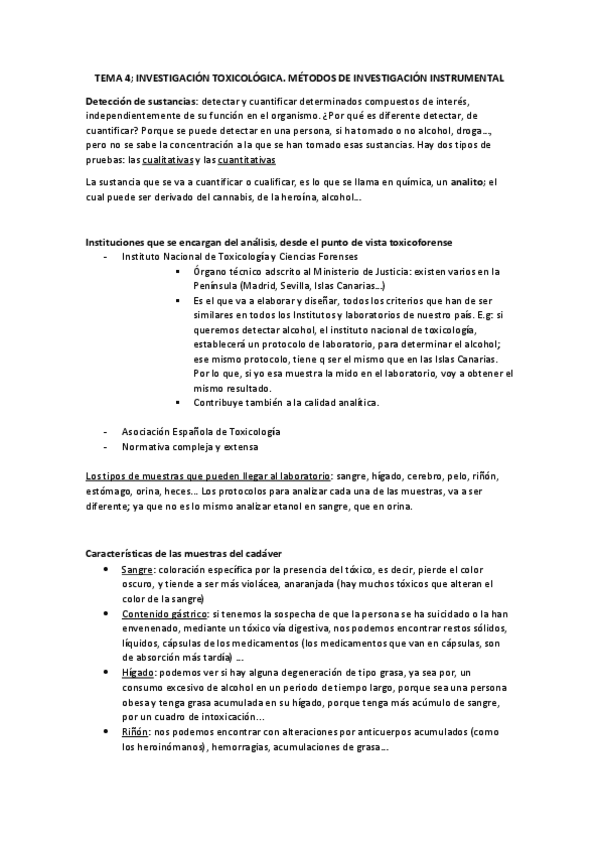 TEMA 4; INVESTIGACIÓN TOXICOLÓGICA. MÉTODOS DE INVESTIGACIÓN INSTRUMENTAL

Detección de sustancias: detectar y cuantificar determinados compuestos de interés, independientemente de su función en el organismo. ¿Por qué es diferente detectar, de cuantificar? Porque se puede detectar en una persona, si ha tomado o no alcohol, droga…, pero no se sabe la concentración a la que se han tomado esas sustancias. Hay dos tipos de pruebas: las cualitativas y las cuantitativas

La sustancia que se va a cuantificar o cualificar, es lo que se llama en química, un analito; el cual puede ser derivado del cannabis, de la heroína, alcohol…

Instituciones que se encargan del análisis, desde el punto de vista toxicoforense
- Instituto Nacional de Toxicología y Ciencias Forenses
  ▪ Órgano técnico adscrito al Ministerio de Justicia: existen varios en la Península (Madrid, Sevilla, Islas Canarias…)
  ▪ Es el que va a elaborar y diseñar, todos los criterios que han de ser similares en todos los Institutos y laboratorios de nuestro país. E.g: si queremos detectar alcohol, el instituto nacional de toxicología, establecerá un protocolo de laboratorio, para determinar el alcohol; ese mismo protocolo, tiene q ser el mismo que en las Islas Canarias. Por lo que, si yo esa muestra la mido en el laboratorio, voy a obtener el mismo resultado.
  ▪ Contribuye también a la calidad analítica.

- Asociación Española de Toxicología
- Normativa compleja y extensa

Los tipos de muestras que pueden llegar al laboratorio: sangre, hígado, cerebro, pelo, riñón, estómago, orina, heces… Los protocolos para analizar cada una de las muestras, va a ser diferente; ya que no es lo mismo analizar etanol en sangre, que en orina.

Características de las muestras del cadáver
• Sangre: coloración específica por la presencia del tóxico, es decir, pierde el color oscuro, y tiende a ser más violácea, anaranjada (hay muchos tóxicos que alteran el color de la sangre)
• Contenido gástrico: si tenemos la sospecha de que la persona se ha suicidado o la han envenenado, mediante un tóxico vía digestiva, nos podemos encontrar restos sólidos, líquidos, cápsulas de los medicamentos (los medicamentos que van en cápsulas, son de absorción más tardía) …
• Hígado: podemos ver si hay alguna degeneración de tipo grasa, ya sea por, un consumo excesivo de alcohol en un periodo de tiempo largo, porque sea una persona obesa y tenga grasa acumulada en su hígado, porque tenga más acúmulo de sangre, por un cuadro de intoxicación…
• Riñón: nos podemos encontrar con alteraciones por anticuerpos acumulados (como los heroinómanos), hemorragias, acumulaciones de grasa…